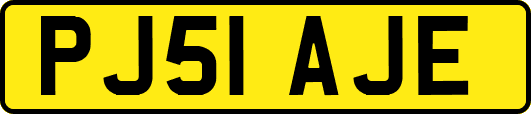 PJ51 AJE